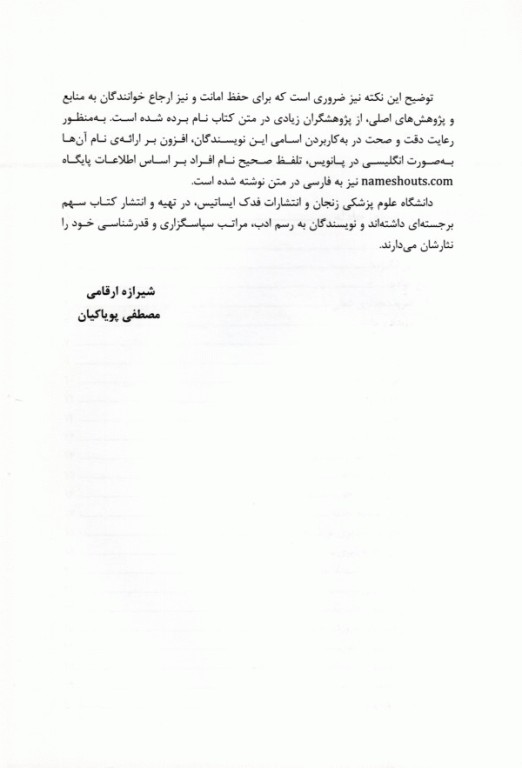 توضیح این نکته نیز ضروری است که برای حفظ امانت و نیز ارجاع خوانندگان به منابع و پژوهش‌های اصلی، از پژوهشگران زیادی در متن کتاب نام برده شده است. به‌منظور رعایت دقت و صحت در به‌کاربردن اسامی این نویسندگان، افزون بر ارائه‌ی نام آن‌ها به‌صورت انگلیسی در پانویس، تلفظ صحیح نام افراد بر اساس اطلاعات پایگاه nameshouts.com نیز به فارسی در متن نوشته شده است.

دانشگاه علوم پزشکی زنجان و انتشارات فدک ایساتیس، در تهیه و انتشار کتاب سهم برجسته‌ای داشته‌اند و نویسندگان به رسم ادب، مراتب سپاسگزاری و قدرشناسی خود را نثارشان می‌دارند.

شیرازه ارقامی
مصطفی پویاکیان